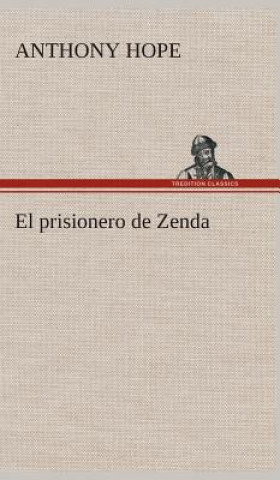 ANTHONY HOPE

TREDITION CLASSICS

El prisionero de Zenda